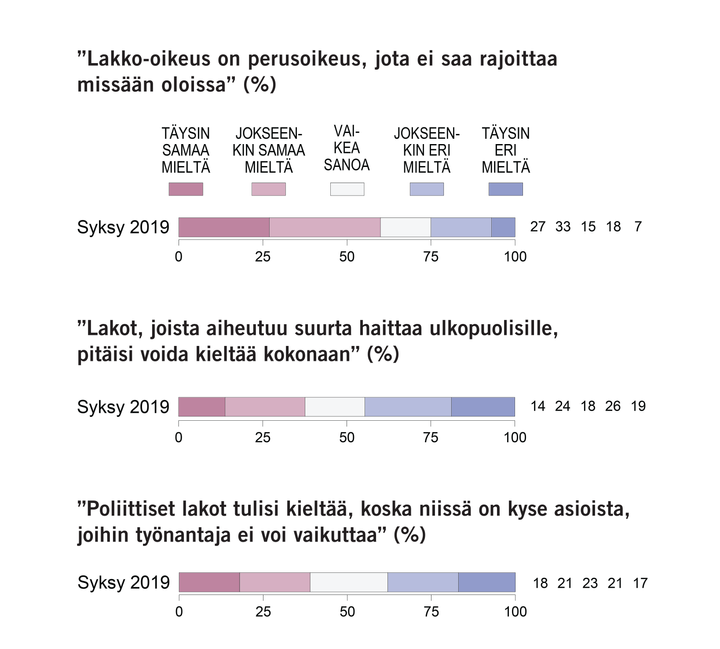 ”Lakko-oikeus on perusoikeus, jota ei saa rajoittaa missään oloissa” (%)

TÄYSIN SAMAA MIELTÄ

JOKSEENKIN SAMAA MIELTÄ

VAIKEA SANOA

JOKSEENKIN ERI MIELTÄ

TÄYSIN ERI MIELTÄ

Syksy 2019 27 33 15 18 7

0 25 50 75 100

”Lakot, joista aiheutuu suurta haittaa ulkopuolisille, pitäisi voida kieltää kokonaan” (%)

Syksy 2019 14 24 18 26 19

0 25 50 75 100

”Poliittiset lakot tulisi kieltää, koska niissä on kyse asioista, joihin työnantaja ei voi vaikuttaa” (%)

Syksy 2019 18 21 23 21 17

0 25 50 75 100